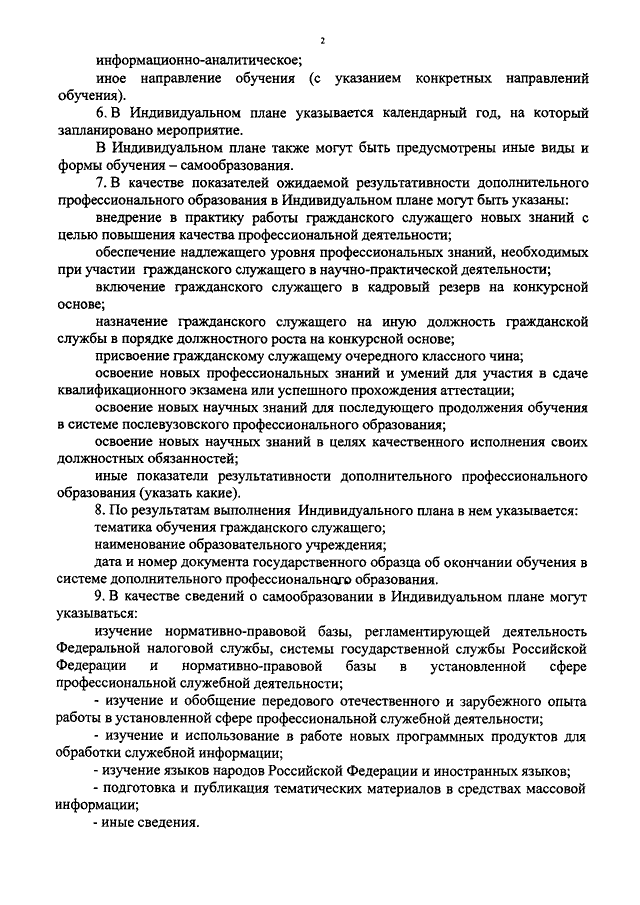 2

информационно-аналитическое;

иное направление обучения (с указанием конкретных направлений обучения).

6. В Индивидуальном плане указывается календарный год, на который запланировано мероприятие.

В Индивидуальном плане также могут быть предусмотрены иные виды и формы обучения – самообразования.

7. В качестве показателей ожидаемой результативности дополнительного профессионального образования в Индивидуальном плане могут быть указаны:

внедрение в практику работы гражданского служащего новых знаний с целью повышения качества профессиональной деятельности;

обеспечение надлежащего уровня профессиональных знаний, необходимых при участии гражданского служащего в научно-практической деятельности;

включение гражданского служащего в кадровый резерв на конкурсной основе;

назначение гражданского служащего на иную должность гражданской службы в порядке должностного роста на конкурсной основе;

присвоение гражданскому служащему очередного классного чина;

освоение новых профессиональных знаний и умений для участия в сдаче квалификационного экзамена или успешного прохождения аттестации;

освоение новых научных знаний для последующего продолжения обучения в системе послевузовского профессионального образования;

освоение новых научных знаний в целях качественного исполнения своих должностных обязанностей;

иные показатели результативности дополнительного профессионального образования (указать какие).

8. По результатам выполнения Индивидуального плана в нем указывается:

тематика обучения гражданского служащего;

наименование образовательного учреждения;

дата и номер документа государственного образца об окончании обучения в системе дополнительного профессионального образования.

9. В качестве сведений о самообразовании в Индивидуальном плане могут указываться:

изучение нормативно-правовой базы, регламентирующей деятельность Федеральной налоговой службы, системы государственной службы Российской Федерации и нормативно-правовой базы в установленной сфере профессиональной служебной деятельности;

- изучение и обобщение передового отечественного и зарубежного опыта работы в установленной сфере профессиональной служебной деятельности;

- изучение и использование в работе новых программных продуктов для обработки служебной информации;

- изучение языков народов Российской Федерации и иностранных языков;

- подготовка и публикация тематических материалов в средствах массовой информации;

- иные сведения.